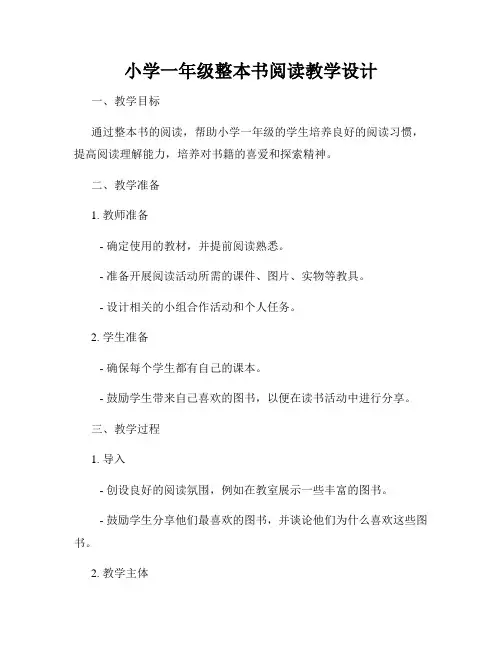 小学一年级整本书阅读教学设计

一、教学目标

通过整本书的阅读，帮助小学一年级的学生培养良好的阅读习惯，提高阅读理解能力，培养对书籍的喜爱和探索精神。

二、教学准备

1. 教师准备

- 确定使用的教材，并提前阅读熟悉。

- 准备开展阅读活动所需的课件、图片、实物等教具。

- 设计相关的小组合作活动和个人任务。

2. 学生准备

- 确保每个学生都有自己的课本。

- 鼓励学生带来自己喜欢的图书，以便在读书活动中进行分享。

三、教学过程

1. 导入

- 创设良好的阅读氛围，例如在教室展示一些丰富的图书。

- 鼓励学生分享他们最喜欢的图书，并谈论他们为什么喜欢这些图书。

2. 教学主体